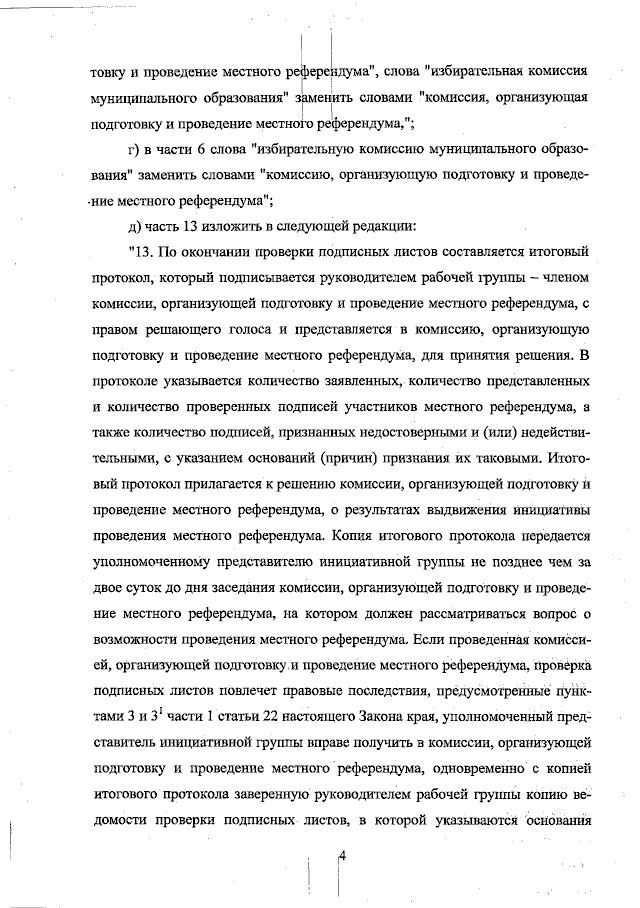 товку и проведение местного референдума", слова "избирательная комиссия муниципального образования" заменить словами "комиссия, организующая подготовку и проведение местного референдума,";

г) в части 6 слова "избирательную комиссию муниципального образования" заменить словами "комиссию, организующую подготовку и проведение местного референдума";

д) часть 13 изложить в следующей редакции:

"13. По окончании проверки подписных листов составляется итоговый протокол, который подписывается руководителем рабочей группы – членом комиссии, организующей подготовку и проведение местного референдума, с правом решающего голоса и представляется в комиссию, организующую подготовку и проведение местного референдума, для принятия решения. В протоколе указывается количество заявленных, количество представленных и количество проверенных подписей участников местного референдума, а также количество подписей, признанных недостоверными и (или) недействительными, с указанием оснований (причин) признания их таковыми. Итоговый протокол прилагается к решению комиссии, организующей подготовку и проведение местного референдума, о результатах выдвижения инициативы проведения местного референдума. Копия итогового протокола передается уполномоченному представителю инициативной группы не позднее чем за двое суток до дня заседания комиссии, организующей подготовку и проведение местного референдума, на котором должен рассматриваться вопрос о возможности проведения местного референдума. Если проведенная комиссией, организующей подготовку и проведение местного референдума, проверка подписных листов повлечет правовые последствия, предусмотренные пунктами 3 и $3^1$ части 1 статьи 22 настоящего Закона края, уполномоченный представитель инициативной группы вправе получить в комиссии, организующей подготовку и проведение местного референдума, одновременно с копией итогового протокола заверенную руководителем рабочей группы копию ведомости проверки подписных листов, в которой указываются основания

4